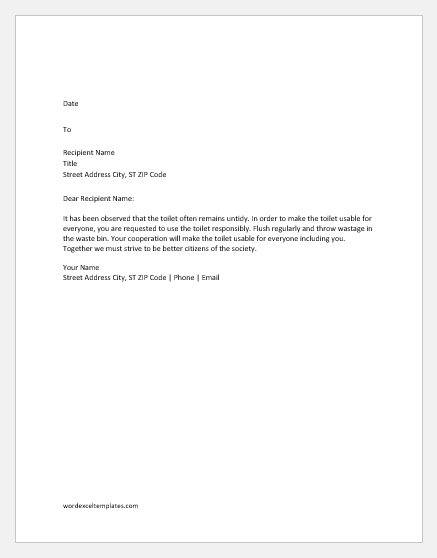 Date

To

Recipient Name
Title
Street Address City, ST ZIP Code

Dear Recipient Name:

It has been observed that the toilet often remains untidy. In order to make the toilet usable for everyone, you are requested to use the toilet responsibly. Flush regularly and throw wastage in the waste bin. Your cooperation will make the toilet usable for everyone including you. Together we must strive to be better citizens of the society.

Your Name
Street Address City, ST ZIP Code | Phone | Email

wordexceltemplates.com